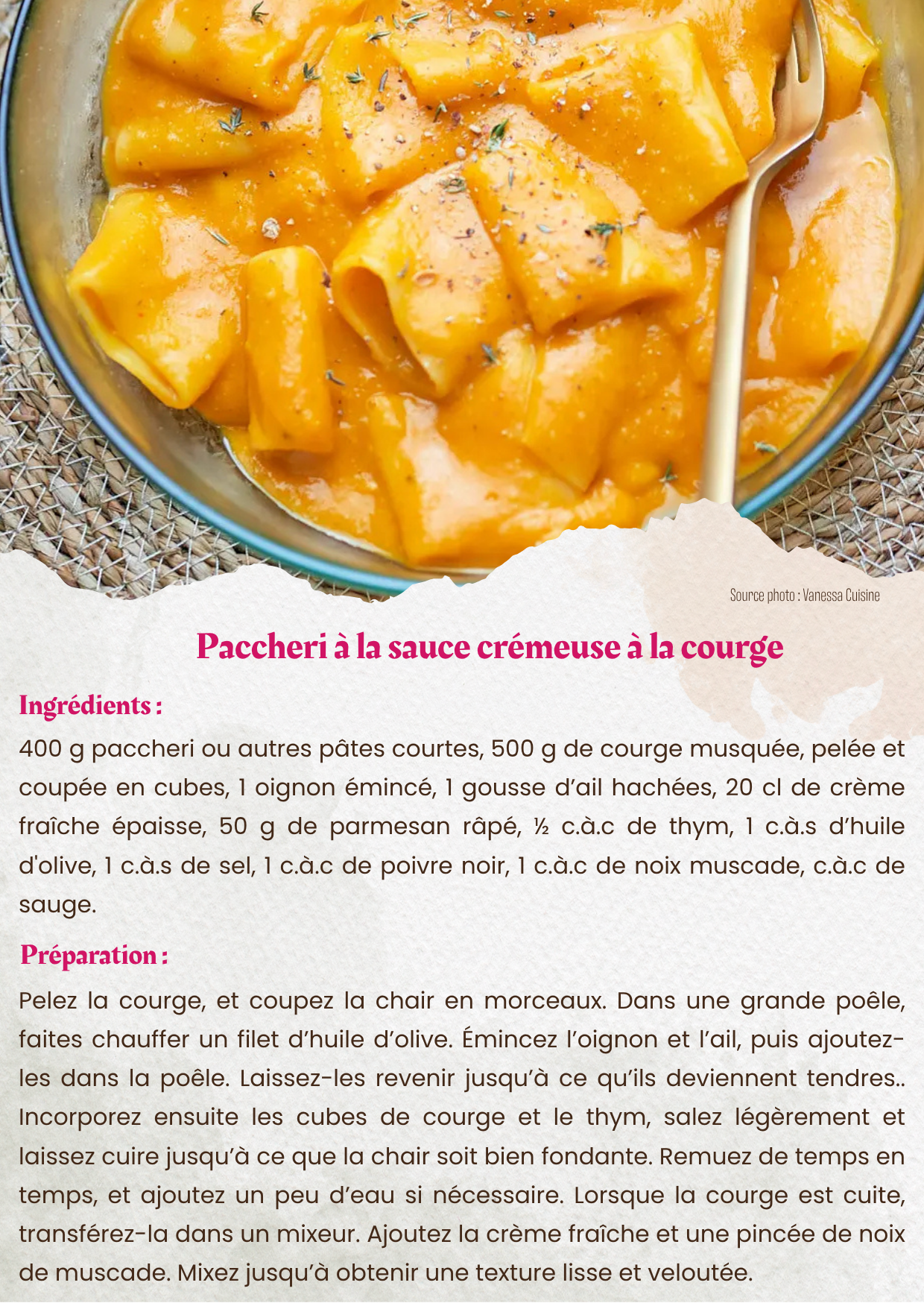 Source photo : Vanessa Cuisine

Paccheri à la sauce crémeuse à la courge

Ingrédients :

400 g paccheri ou autres pâtes courtes, 500 g de courge musquée, pelée et coupée en cubes, 1 oignon émincé, 1 gousse d'ail hachées, 20 cl de crème fraîche épaisse, 50 g de parmesan râpé, ½ c.à.c de thym, 1 c.à.s d'huile d'olive, 1 c.à.s de sel, 1 c.à.c de poivre noir, 1 c.à.c de noix muscade, c.à.c de sauge.

Préparation :

Pelez la courge, et coupez la chair en morceaux. Dans une grande poêle, faites chauffer un filet d'huile d'olive. Émincez l'oignon et l'ail, puis ajoutez-les dans la poêle. Laissez-les revenir jusqu'à ce qu'ils deviennent tendres.. Incorporez ensuite les cubes de courge et le thym, salez légèrement et laissez cuire jusqu'à ce que la chair soit bien fondante. Remuez de temps en temps, et ajoutez un peu d'eau si nécessaire. Lorsque la courge est cuite, transférez-la dans un mixeur. Ajoutez la crème fraîche et une pincée de noix de muscade. Mixez jusqu'à obtenir une texture lisse et veloutée.